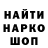 НАЙТИ
НАРКО
ШОП